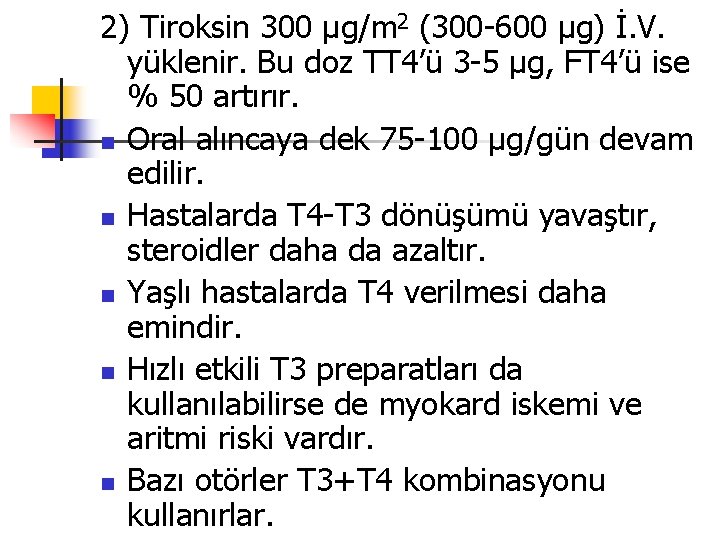 2) Tiroksin 300 µg/m$^2$ (300-600 µg) İ.V. yüklenir. Bu doz TT4'ü 3-5 µg, FT4'ü ise % 50 artırır.

Oral alıncaya dek 75-100 µg/gün devam edilir.

Hastalarda T4-T3 dönüşümü yavaştır, steroidler daha da azaltır.

Yaşlı hastalarda T4 verilmesi daha emindir.

Hızlı etkili T3 preparatları da kullanılabilirse de myokard iskemi ve aritmi riski vardır.

Bazı otörler T3+T4 kombinasyonu kullanırlar.